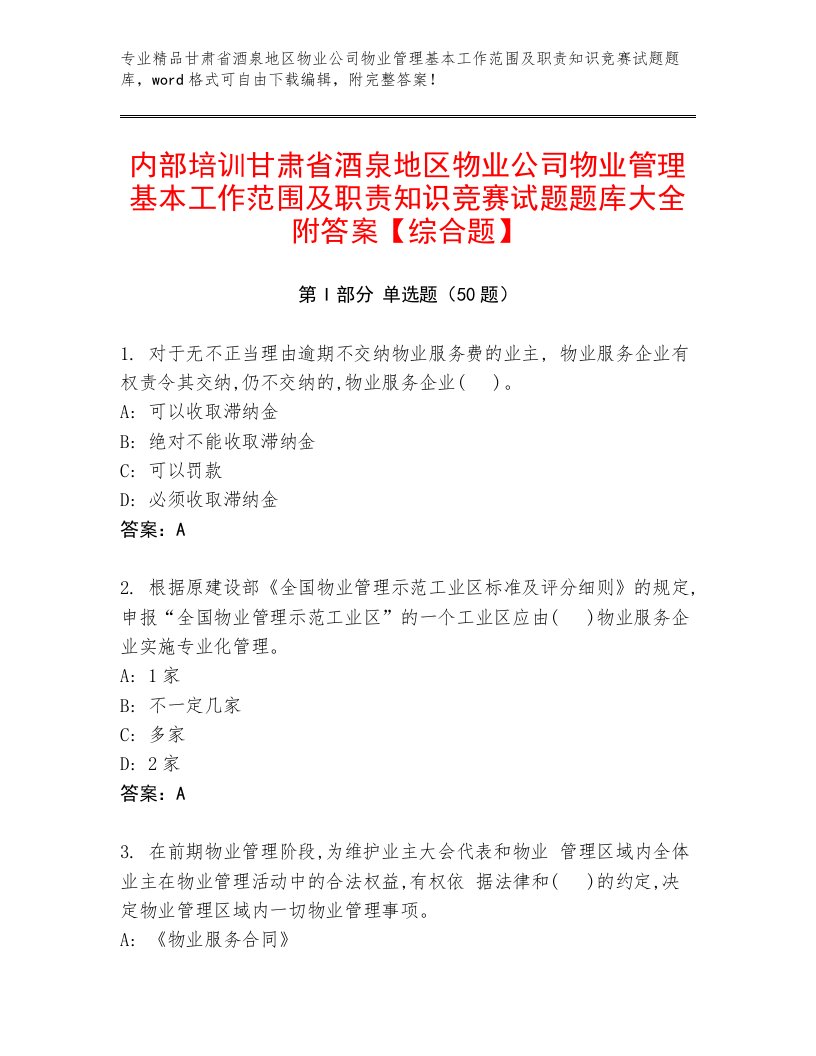 专业精品甘肃省酒泉地区物业公司物业管理基本工作范围及职责知识竞赛试题题库，word格式可自由下载编辑，附完整答案！

内部培训甘肃省酒泉地区物业公司物业管理基本工作范围及职责知识竞赛试题题库大全附答案【综合题】

第I部分 单选题（50题）

1. 对于无不正当理由逾期不交纳物业服务费的业主，物业服务企业有权责令其交纳,仍不交纳的,物业服务企业(　)。
A: 可以收取滞纳金
B: 绝对不能收取滞纳金
C: 可以罚款
D: 必须收取滞纳金
答案：A

2. 根据原建设部《全国物业管理示范工业区标准及评分细则》的规定,申报“全国物业管理示范工业区”的一个工业区应由(　)物业服务企业实施专业化管理。
A: 1家
B: 不一定几家
C: 多家
D: 2家
答案：A

3. 在前期物业管理阶段,为维护业主大会代表和物业 管理区域内全体业主在物业管理活动中的合法权益,有权依 据法律和(　)的约定,决定物业管理区域内一切物业管理事项。
A: 《物业服务合同》